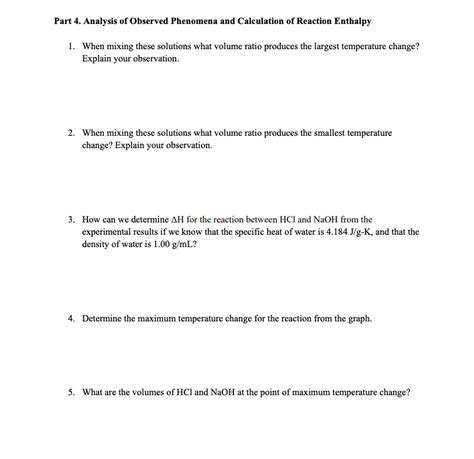 Part 4. Analysis of Observed Phenomena and Calculation of Reaction Enthalpy

1. When mixing these solutions what volume ratio produces the largest temperature change? Explain your observation.

2. When mixing these solutions what volume ratio produces the smallest temperature change? Explain your observation.

3. How can we determine $\Delta H$ for the reaction between HCl and NaOH from the experimental results if we know that the specific heat of water is 4.184 J/g-K, and that the density of water is 1.00 g/mL?

4. Determine the maximum temperature change for the reaction from the graph.

5. What are the volumes of HCl and NaOH at the point of maximum temperature change?